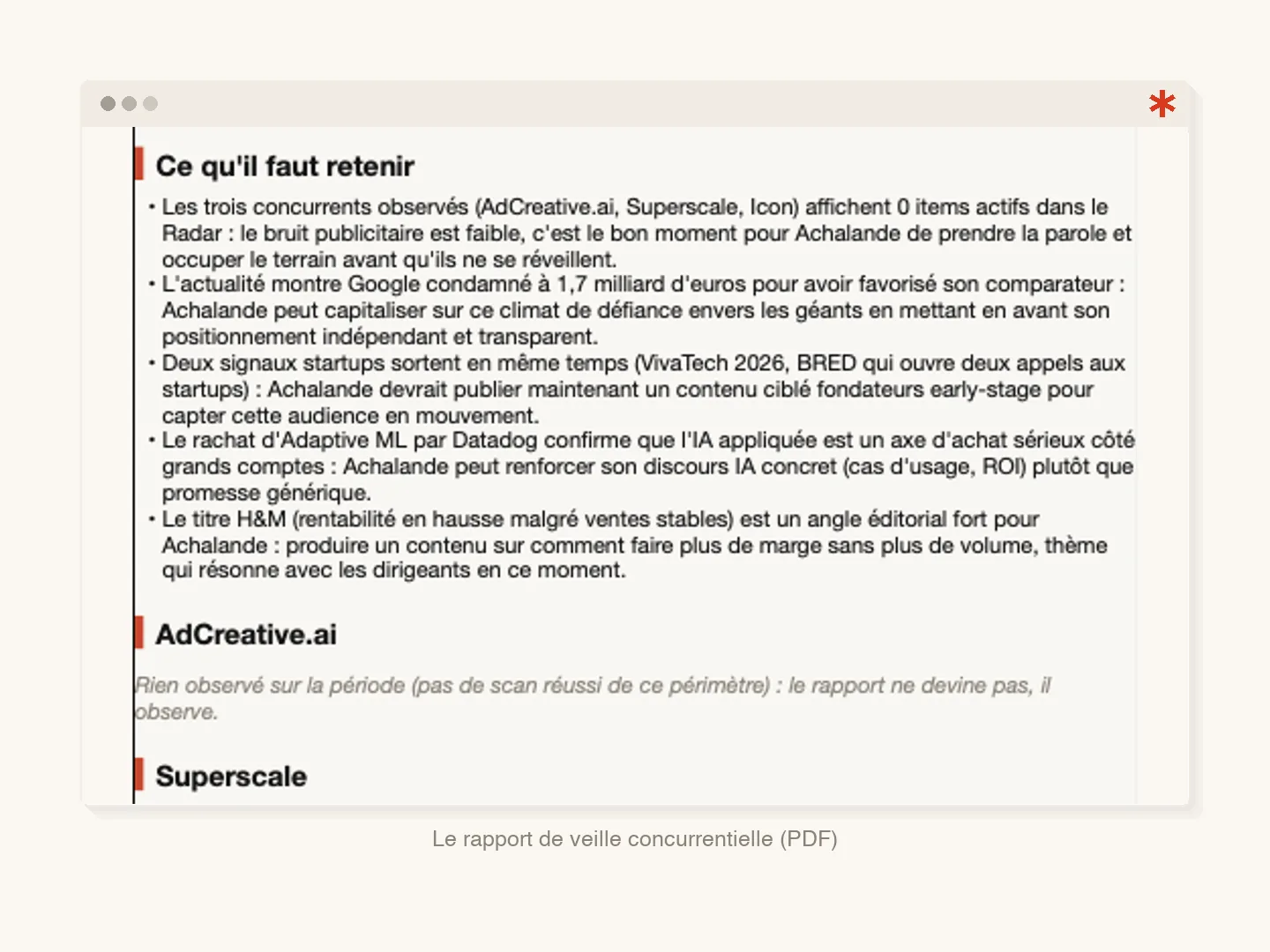 Ce qu'il faut retenir

• Les trois concurrents observés (AdCreative.ai, Superscale, Icon) affichent 0 items actifs dans le Radar : le bruit publicitaire est faible, c'est le bon moment pour Achalande de prendre la parole et occuper le terrain avant qu'ils ne se réveillent.
• L'actualité montre Google condamné à 1,7 milliard d'euros pour avoir favorisé son comparateur : Achalande peut capitaliser sur ce climat de défiance envers les géants en mettant en avant son positionnement indépendant et transparent.
• Deux signaux startups sortent en même temps (VivaTech 2026, BRED qui ouvre deux appels aux startups) : Achalande devrait publier maintenant un contenu ciblé fondateurs early-stage pour capter cette audience en mouvement.
• Le rachat d'Adaptive ML par Datadog confirme que l'IA appliquée est un axe d'achat sérieux côté grands comptes : Achalande peut renforcer son discours IA concret (cas d'usage, ROI) plutôt que promesse générique.
• Le titre H&M (rentabilité en hausse malgré ventes stables) est un angle éditorial fort pour Achalande : produire un contenu sur comment faire plus de marge sans plus de volume, thème qui résonne avec les dirigeants en ce moment.

AdCreative.ai

Rien observé sur la période (pas de scan réussi de ce périmètre) : le rapport ne devine pas, il observe.

Superscale

Le rapport de veille concurrentielle (PDF)